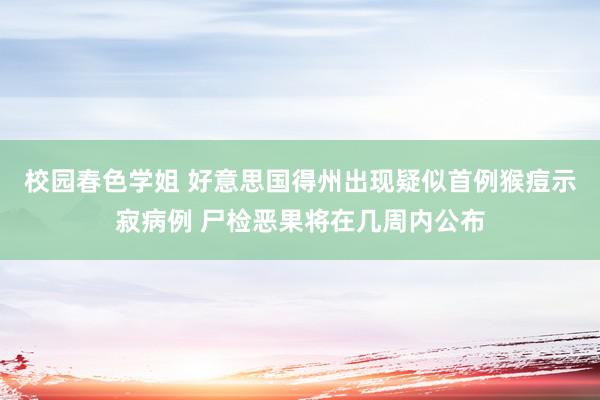 校园春色学姐 好意思国得州出现疑似首例猴痘示寂病例 尸检恶果将在几周内公布